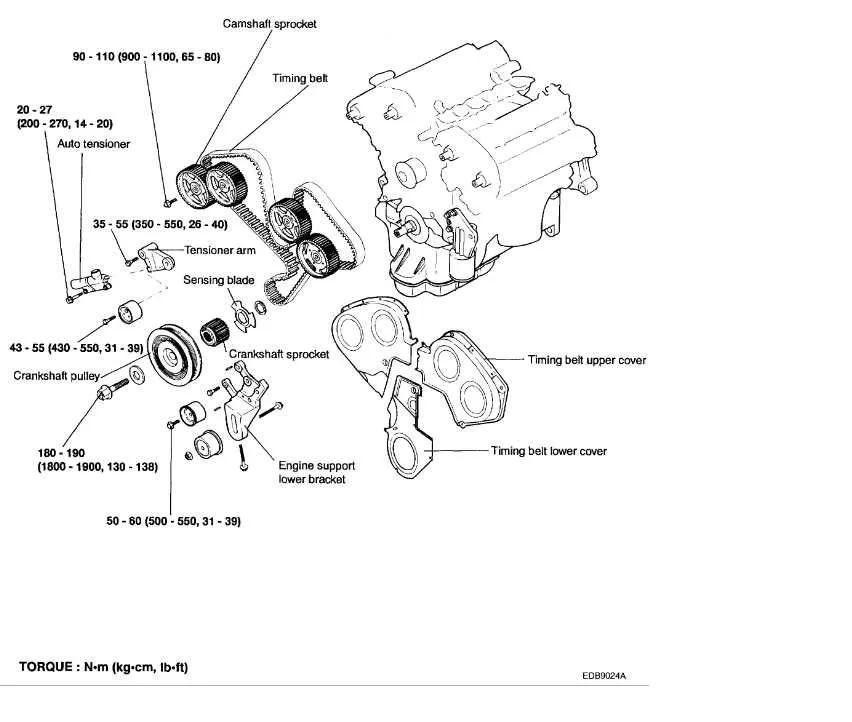 Camshaft sprocket

90 - 110 (900 - 1100, 65 - 80)

Timing belt

20 - 27
(200 - 270, 14 - 20)

Auto tensioner

35 - 55 (350 - 550, 26 - 40)

Tensioner arm

Sensing blade

43 - 55 (430 - 550, 31 - 39)

Crankshaft sprocket

Crankshaft pulley

Timing belt upper cover

180 - 190
(1800 - 1900, 130 - 138)

Engine support lower bracket

Timing belt lower cover

50 - 60 (500 - 550, 31 - 39)

TORQUE : N•m (kg•cm, lb•ft)

EDB9024A